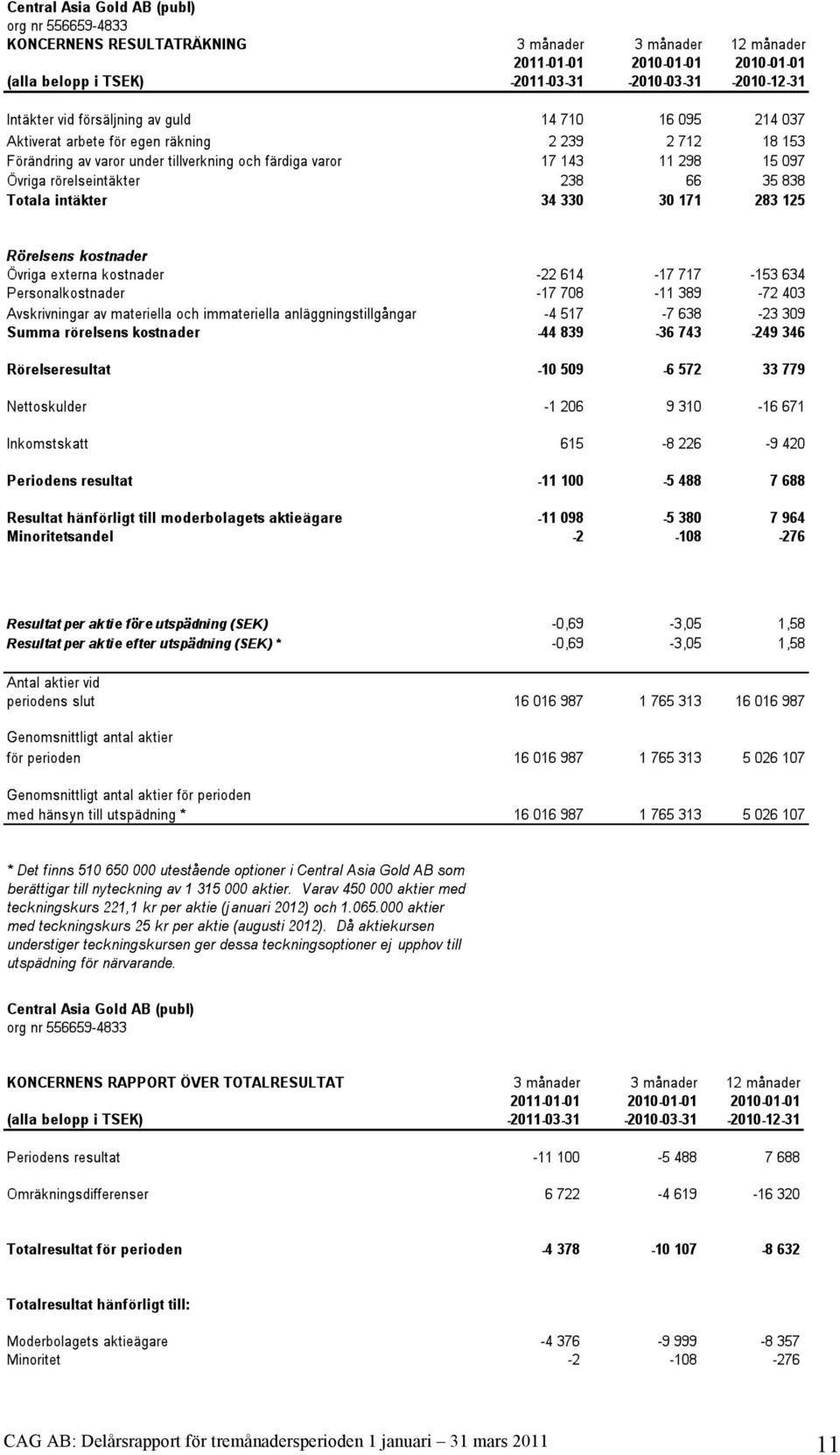 Central Asia Gold AB (publ)
org nr 556659-4833

| KONCERNENS RESULTATRÄKNING | 3 månader | 3 månader | 12 månader |
|---|---|---|---|
| | 2011-01-01 | 2010-01-01 | 2010-01-01 |
| (alla belopp i TSEK) | -2011-03-31 | -2010-03-31 | -2010-12-31 |
| Intäkter vid försäljning av guld | 14 710 | 16 095 | 214 037 |
| Aktiverat arbete för egen räkning | 2 239 | 2 712 | 18 153 |
| Förändring av varor under tillverkning och färdiga varor | 17 143 | 11 298 | 15 097 |
| Övriga rörelseintäkter | 238 | 66 | 35 838 |
| Totala intäkter | 34 330 | 30 171 | 283 125 |
| Rörelsens kostnader | | | |
| Övriga externa kostnader | -22 614 | -17 717 | -153 634 |
| Personalkostnader | -17 708 | -11 389 | -72 403 |
| Avskrivningar av materiella och immateriella anläggningstillgångar | -4 517 | -7 638 | -23 309 |
| Summa rörelsens kostnader | -44 839 | -36 743 | -249 346 |
| Rörelseresultat | -10 509 | -6 572 | 33 779 |
| Nettoskulder | -1 206 | 9 310 | -16 671 |
| Inkomstskatt | 615 | -8 226 | -9 420 |
| Periodens resultat | -11 100 | -5 488 | 7 688 |
| Resultat hänförligt till moderbolagets aktieägare | -11 098 | -5 380 | 7 964 |
| Minoritetsandel | -2 | -108 | -276 |
| Resultat per aktie före utspädning (SEK) | -0,69 | -3,05 | 1,58 |
| Resultat per aktie efter utspädning (SEK) * | -0,69 | -3,05 | 1,58 |
| Antal aktier vid periodens slut | 16 016 987 | 1 765 313 | 16 016 987 |
| Genomsnittligt antal aktier för perioden | 16 016 987 | 1 765 313 | 5 026 107 |
| Genomsnittligt antal aktier för perioden med hänsyn till utspädning * | 16 016 987 | 1 765 313 | 5 026 107 |

* Det finns 510 650 000 utestående optioner i Central Asia Gold AB som berättigar till nyteckning av 1 315 000 aktier. Varav 450 000 aktier med teckningskurs 221,1 kr per aktie (januari 2012) och 1.065.000 aktier med teckningskurs 25 kr per aktie (augusti 2012). Då aktiekursen understiger teckningskursen ger dessa teckningsoptioner ej upphov till utspädning för närvarande.

Central Asia Gold AB (publ)
org nr 556659-4833

| KONCERNENS RAPPORT ÖVER TOTALRESULTAT | 3 månader | 3 månader | 12 månader |
|---|---|---|---|
| | 2011-01-01 | 2010-01-01 | 2010-01-01 |
| (alla belopp i TSEK) | -2011-03-31 | -2010-03-31 | -2010-12-31 |
| Periodens resultat | -11 100 | -5 488 | 7 688 |
| Omräkningsdifferenser | 6 722 | -4 619 | -16 320 |
| Totalresultat för perioden | -4 378 | -10 107 | -8 632 |
| Totalresultat hänförligt till: | | | |
| Moderbolagets aktieägare | -4 376 | -9 999 | -8 357 |
| Minoritet | -2 | -108 | -276 |

CAG AB: Delårsrapport för tremånadersperioden 1 januari – 31 mars 2011 11